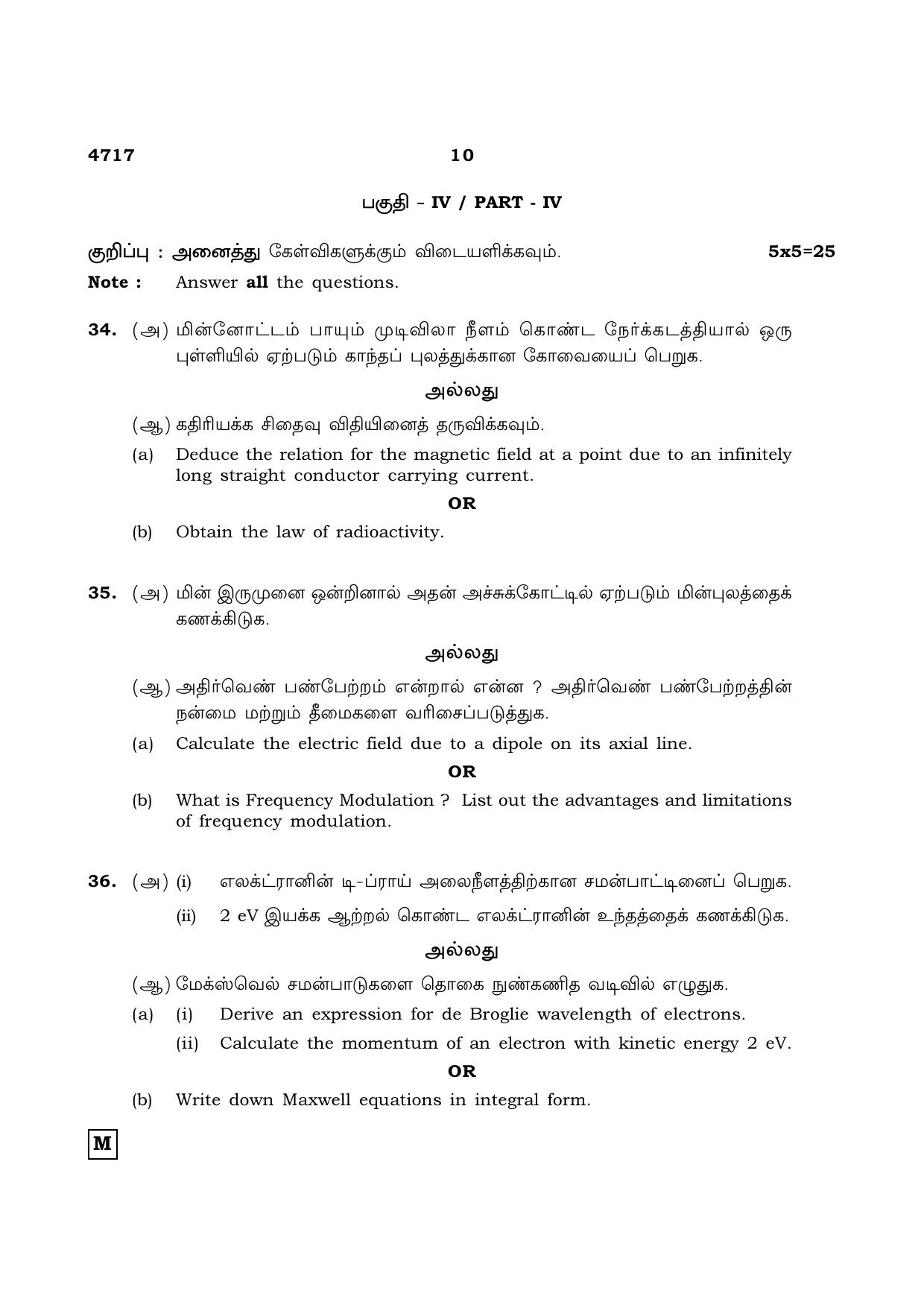 4717 10

பகுதி - IV / PART - IV

குறிப்பு : அனைத்து கேள்விகளுக்கும் விடையளிக்கவும். 5x5=25

Note : Answer all the questions.

34. (அ) மின்னோட்டம் பாயும் முடிவிலா நீளம் கொண்ட நேர்க்கடத்தியால் ஒரு புள்ளியில் ஏற்படும் காந்தப் புலத்துக்கான கோவையைப் பெறுக.

அல்லது

(ஆ) கதிரியக்க சிதைவு விதியினைத் தருவிக்கவும்.

(a) Deduce the relation for the magnetic field at a point due to an infinitely long straight conductor carrying current.

OR

(b) Obtain the law of radioactivity.

35. (அ) மின் இருமுனை ஒன்றினால் அதன் அச்சுக்கோட்டில் ஏற்படும் மின்புலத்தைக் கணக்கிடுக.

அல்லது

(ஆ) அதிர்வெண் பண்பேற்றம் என்றால் என்ன ? அதிர்வெண் பண்பேற்றத்தின் நன்மை மற்றும் தீமைகளை வரிசைப்படுத்துக.

(a) Calculate the electric field due to a dipole on its axial line.

OR

(b) What is Frequency Modulation ? List out the advantages and limitations of frequency modulation.

36. (அ) (i) எலக்ட்ரானின் டி-ப்ராய் அலைநீளத்திற்கான சமன்பாட்டினைப் பெறுக.

(ii) 2 eV இயக்க ஆற்றல் கொண்ட எலக்ட்ரானின் உந்தத்தைக் கணக்கிடுக.

அல்லது

(ஆ) மேக்ஸ்வெல் சமன்பாடுகளை தொகை நுண்கணித வடிவில் எழுதுக.

(a) (i) Derive an expression for de Broglie wavelength of electrons.

(ii) Calculate the momentum of an electron with kinetic energy 2 eV.

OR

(b) Write down Maxwell equations in integral form.

M